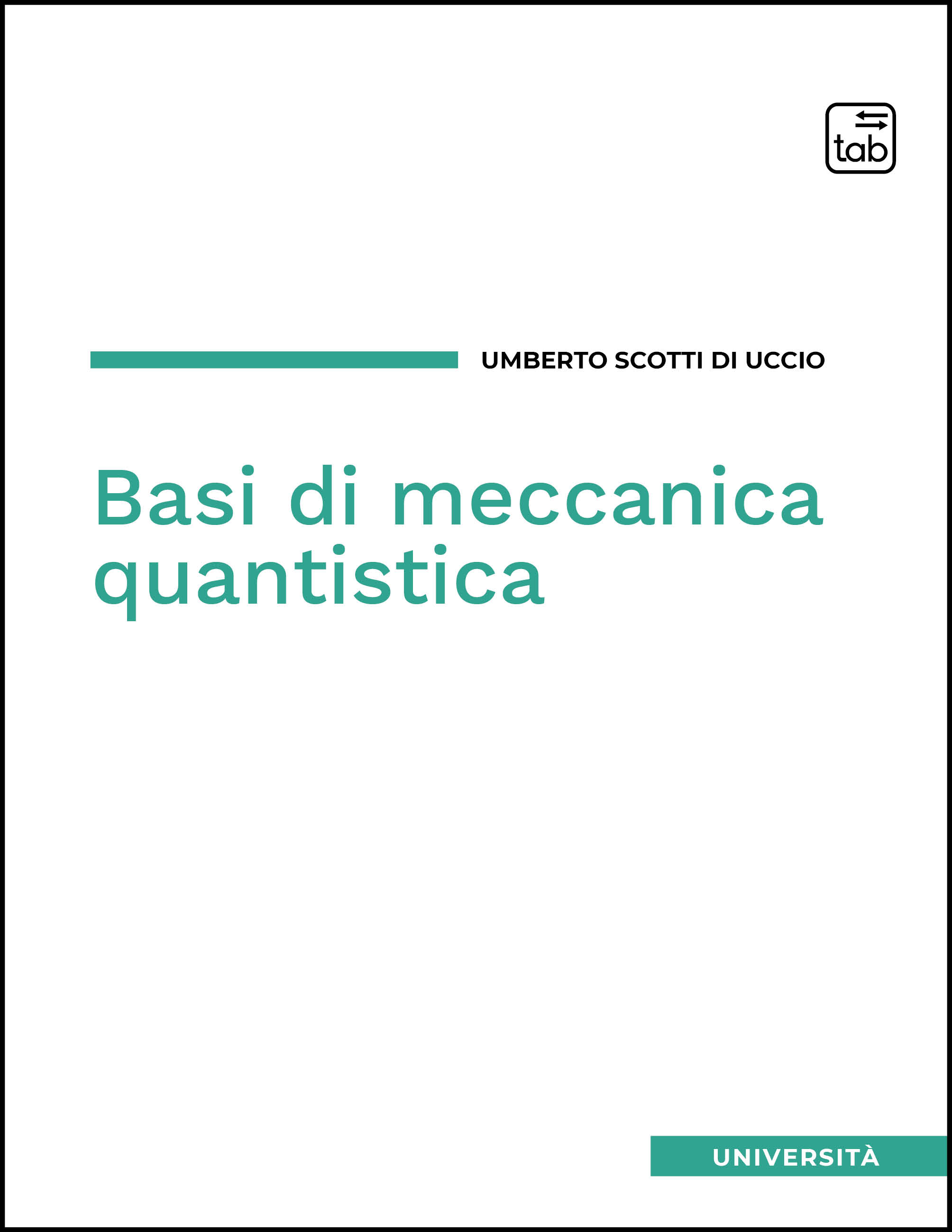 tab

UMBERTO SCOTTI DI UCCIO

Basi di meccanica quantistica

UNIVERSITÀ